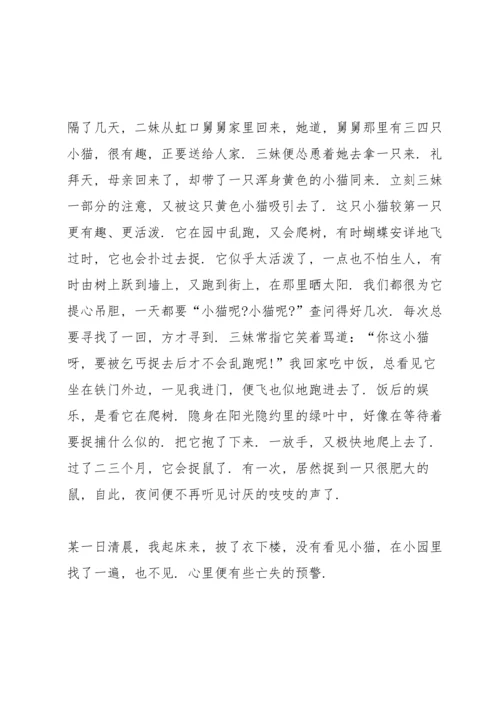 隔了几天，二妹从虹口舅舅家里回来，她道，舅舅那里有三四只小猫，很有趣，正要送给人家．三妹便怂恿着她去拿一只来．礼拜天，母亲回来了，却带了一只浑身黄色的小猫同来．立刻三妹一部分的注意，又被这只黄色小猫吸引去了．这只小猫较第一只更有趣、更活泼．它在园中乱跑，又会爬树，有时蝴蝶安详地飞过时，它也会扑过去捉．它似乎太活泼了，一点也不怕生人，有时由树上跃到墙上，又跑到街上，在那里晒太阳．我们都很为它提心吊胆，一天都要“小猫呢?小猫呢?”查问得好几次．每次总要寻找了一回，方才寻到．三妹常指它笑着骂道：“你这小猫呀，要被乞丐捉去后才不会乱跑呢!”我回家吃中饭，总看见它坐在铁门外边，一见我进门，便飞也似地跑进去了．饭后的娱乐，是看它在爬树．隐身在阳光隐约里的绿叶中，好像在等待着要捉捕什么似的．把它抱了下来．一放手，又极快地爬上去了．过了二三个月，它会捉鼠了．有一次，居然捉到一只很肥大的鼠，自此，夜间便不再听见讨厌的吱吱的声了．

某一日清晨，我起床来，披了衣下楼，没有看见小猫，在小园里找了一遍，也不见．心里便有些亡失的预警．